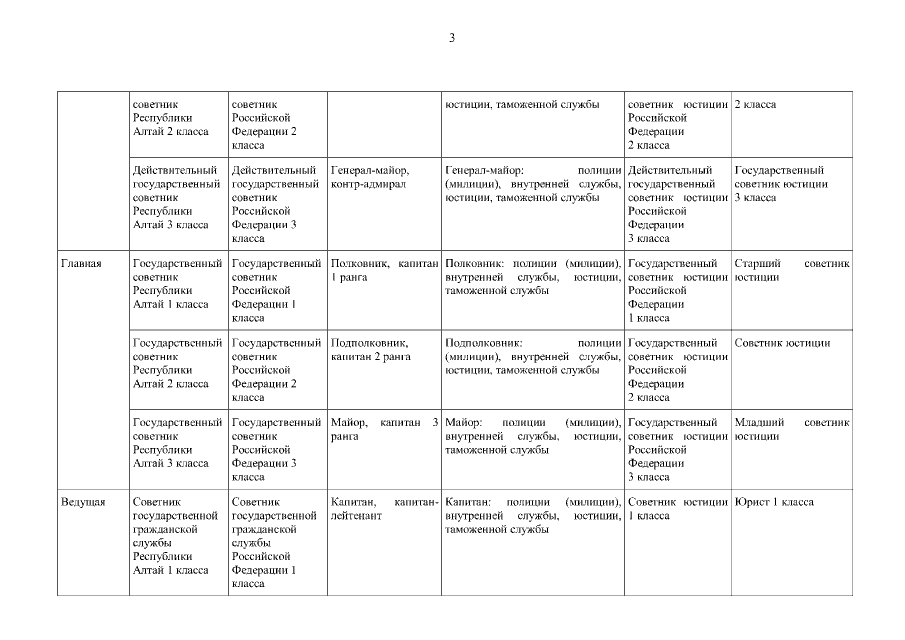 3

| | | | | | | |
|---|---|---|---|---|---|---|
| | советник Республики Алтай 2 класса | советник Российской Федерации 2 класса | | юстиции, таможенной службы | советник юстиции Российской Федерации 2 класса | 2 класса |
| | Действительный государственный советник Республики Алтай 3 класса | Действительный государственный советник Российской Федерации 3 класса | Генерал-майор, контр-адмирал | Генерал-майор: полиции (милиции), внутренней службы, юстиции, таможенной службы | Действительный государственный советник юстиции Российской Федерации 3 класса | Государственный советник юстиции 3 класса |
| Главная | Государственный советник Республики Алтай 1 класса | Государственный советник Российской Федерации 1 класса | Полковник, капитан 1 ранга | Полковник: полиции (милиции), внутренней службы, юстиции, таможенной службы | Государственный советник юстиции Российской Федерации 1 класса | Старший советник юстиции |
| | Государственный советник Республики Алтай 2 класса | Государственный советник Российской Федерации 2 класса | Подполковник, капитан 2 ранга | Подполковник: полиции (милиции), внутренней службы, юстиции, таможенной службы | Государственный советник юстиции Российской Федерации 2 класса | Советник юстиции |
| | Государственный советник Республики Алтай 3 класса | Государственный советник Российской Федерации 3 класса | Майор, капитан 3 ранга | Майор: полиции (милиции), внутренней службы, юстиции, таможенной службы | Государственный советник юстиции Российской Федерации 3 класса | Младший советник юстиции |
| Ведущая | Советник государственной гражданской службы Республики Алтай 1 класса | Советник государственной гражданской службы Российской Федерации 1 класса | Капитан, капитан-лейтенант | Капитан: полиции (милиции), внутренней службы, юстиции, таможенной службы | Советник юстиции 1 класса | Юрист 1 класса |